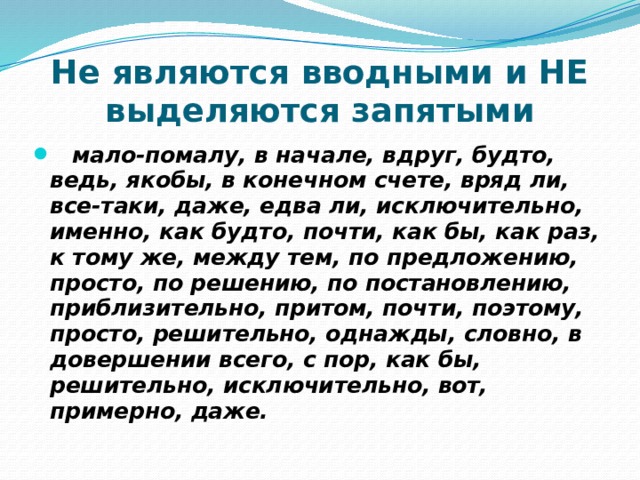 Не являются вводными и НЕ выделяются запятыми

мало-помалу, в начале, вдруг, будто, ведь, якобы, в конечном счете, вряд ли, все-таки, даже, едва ли, исключительно, именно, как будто, почти, как бы, как раз, к тому же, между тем, по предложению, просто, по решению, по постановлению, приблизительно, притом, почти, поэтому, просто, решительно, однажды, словно, в довершении всего, с пор, как бы, решительно, исключительно, вот, примерно, даже.